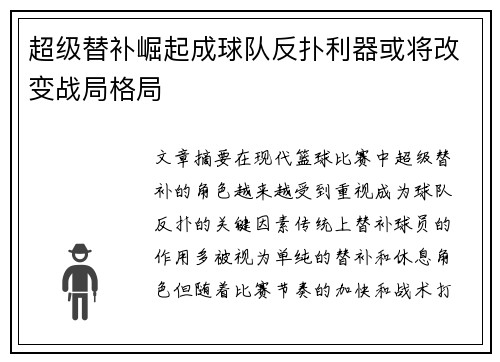 超级替补崛起成球队反扑利器或将改变战局格局

文章摘要在现代篮球比赛中超级替补的角色越来越受到重视成为球队反扑的关键因素传统上替补球员的作用多被视为单纯的替补和休息角色但随着比赛节奏的加快和战术打